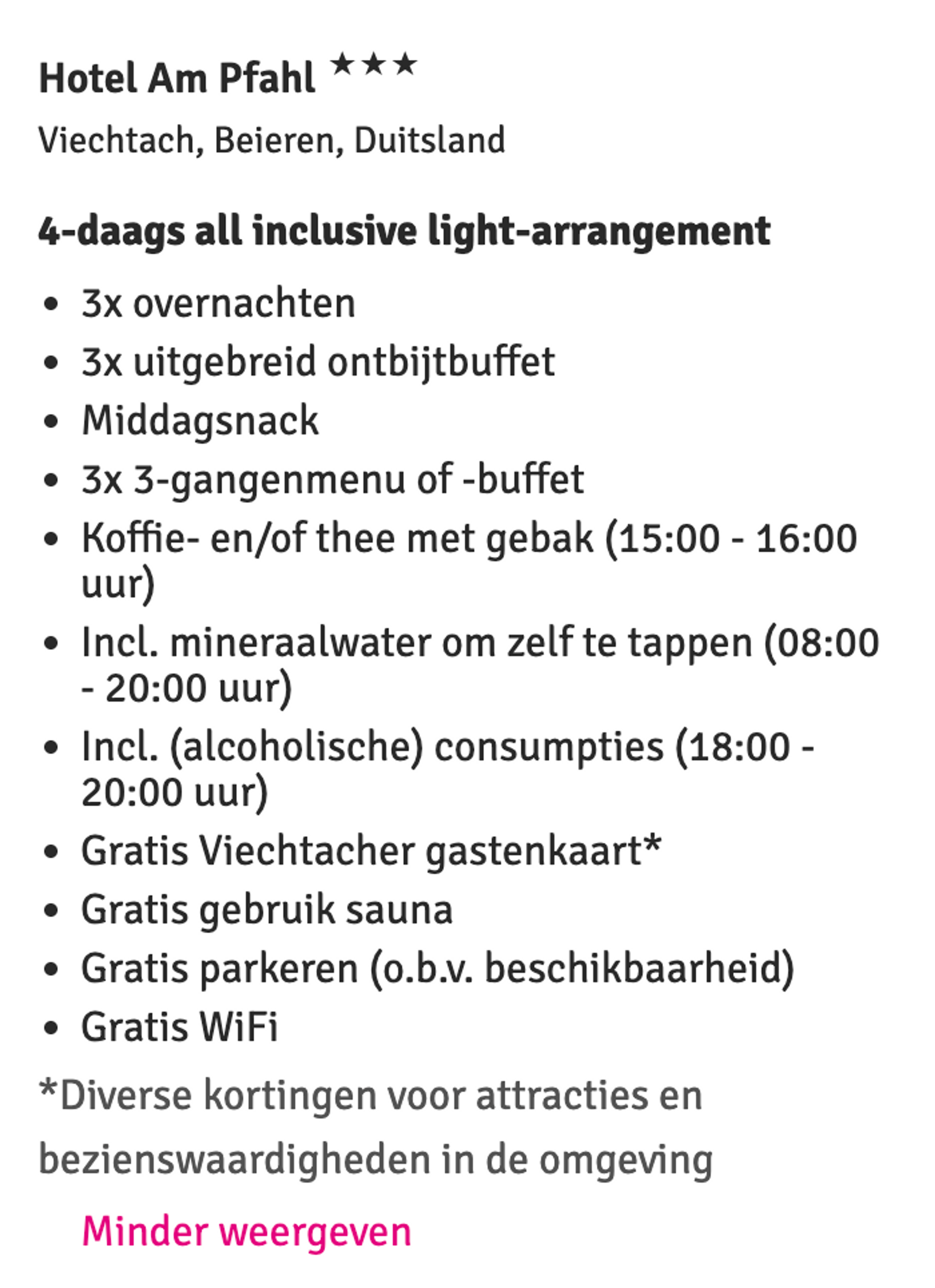 Hotel Am Pfahl ★★★

Viechtach, Beieren, Duitsland

4-daags all inclusive light-arrangement

- 3x overnachten
- 3x uitgebreid ontbijtbuffet
- Middagsnack
- 3x 3-gangenmenu of -buffet
- Koffie- en/of thee met gebak (15:00 - 16:00 uur)
- Incl. mineraalwater om zelf te tappen (08:00 - 20:00 uur)
- Incl. (alcoholische) consumpties (18:00 - 20:00 uur)
- Gratis Viechtacher gastenkaart*
- Gratis gebruik sauna
- Gratis parkeren (o.b.v. beschikbaarheid)
- Gratis WiFi

*Diverse kortingen voor attracties en bezienswaardigheden in de omgeving

Minder weergeven